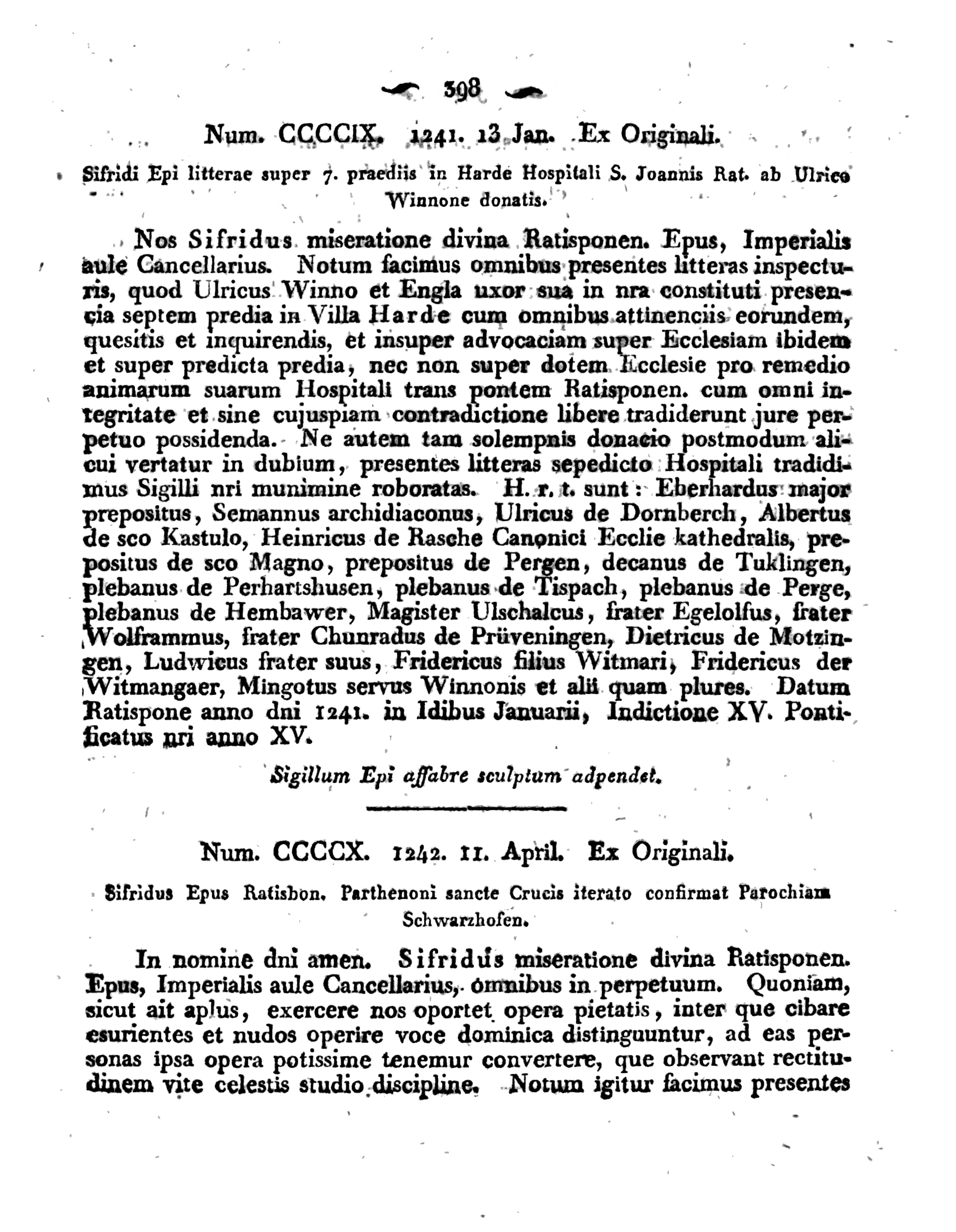 398

Num. CCCCIX. 1241. 13 Jan. Ex Originali.

Sifridi Epi litterae super 7. praediis in Harde Hospitali S. Joannis Rat. ab Ulrico Winnone donatis.

Nos Sifridus miseratione divina Ratisponen. Epus, Imperialis aule Cancellarius. Notum facimus omnibus presentes litteras inspecturis, quod Ulricus Winno et Engla uxor sua in nra constituti presencia septem predia in Villa Harde cum omnibus attinenciis eorundem, quesitis et inquirendis, et insuper advocaciam super Ecclesiam ibidem et super predicta predia, nec non super dotem Ecclesie pro remedio animarum suarum Hospitali trans pontem Ratisponen. cum omni integritate et sine cujuspiam contradictione libere tradiderunt jure perpetuo possidenda. Ne autem tam solempnis donacio postmodum alicui vertatur in dubium, presentes litteras sepedicto Hospitali tradidimus Sigilli nri munimine roboratas. H. r. t. sunt: Eberhardus major prepositus, Semannus archidiaconus, Ulricus de Dornberch, Albertus de sco Kastulo, Heinricus de Rasche Canonici Ecclie kathedralis, prepositus de sco Magno, prepositus de Pergen, decanus de Tuklingen, plebanus de Perhartshusen, plebanus de Tispach, plebanus de Perge, plebanus de Hembawer, Magister Ulschalcus, frater Egelolfus, frater Wolframmus, frater Chunradus de Prüveningen, Dietricus de Motzingen, Ludwicus frater suus, Fridericus filius Witmari, Fridericus der Witmangaer, Mingotus servus Winnonis et alii quam plures. Datum Ratispone anno dni 1241. in Idibus Januarii, Indictione XV. Pontificatus nri anno XV.

Sigillum Epi affabre sculptum adpendet.

Num. CCCCX. 1242. 11. April. Ex Originali.

Sifridus Epus Ratisbon. Parthenoni sancte Crucis iterato confirmat Parochiam Schwarzhofen.

In nomine dni amen. Sifridus miseratione divina Ratisponen. Epus, Imperialis aule Cancellarius, omnibus in perpetuum. Quoniam, sicut ait aplus, exercere nos oportet opera pietatis, inter que cibare esurientes et nudos operire voce dominica distinguuntur, ad eas personas ipsa opera potissime tenemur convertere, que observant rectitudinem vite celestis studio discipline. Notum igitur facimus presentes